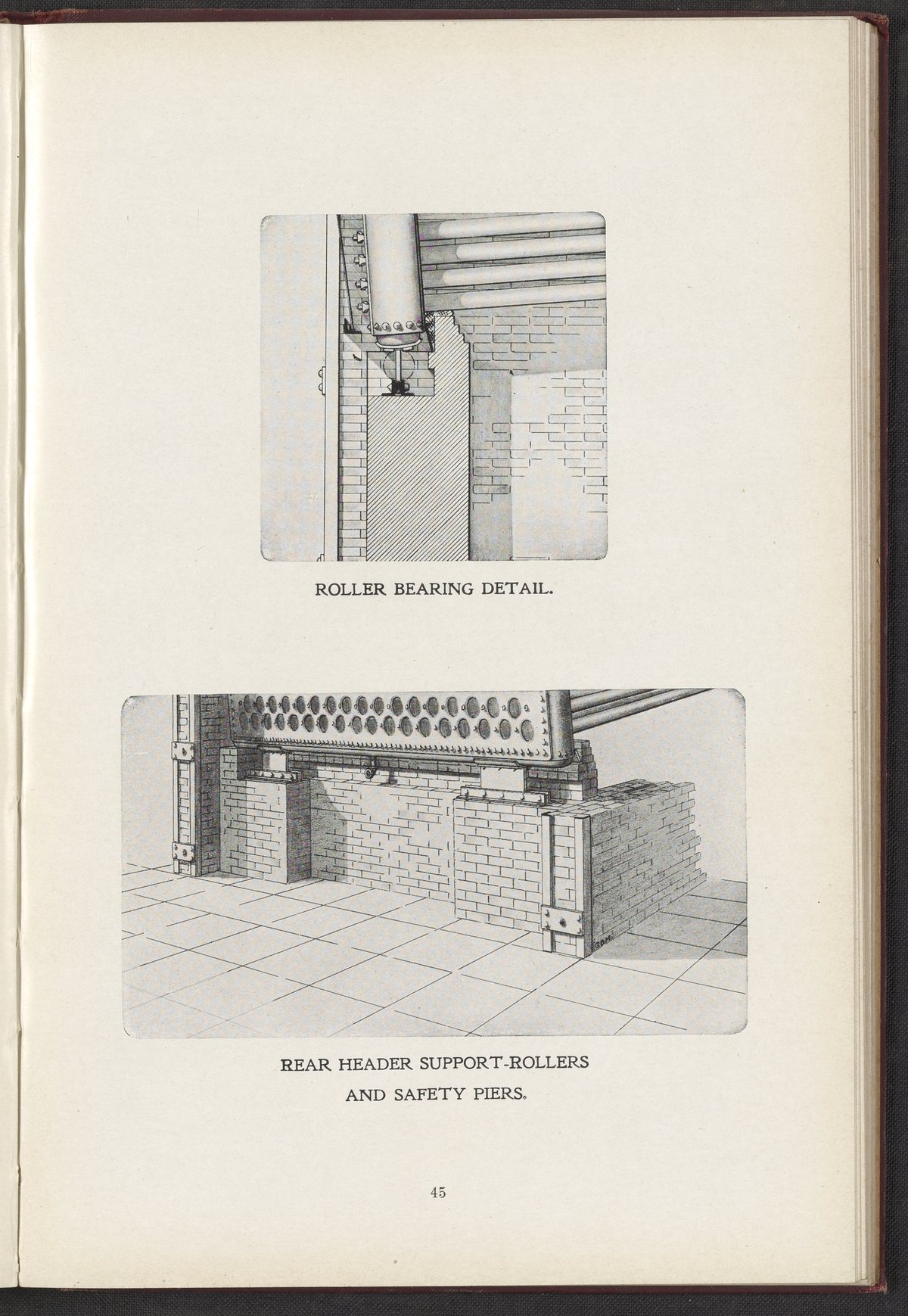 ROLLER BEARING DETAIL.

REAR HEADER SUPPORT-ROLLERS
AND SAFETY PIERS.

45